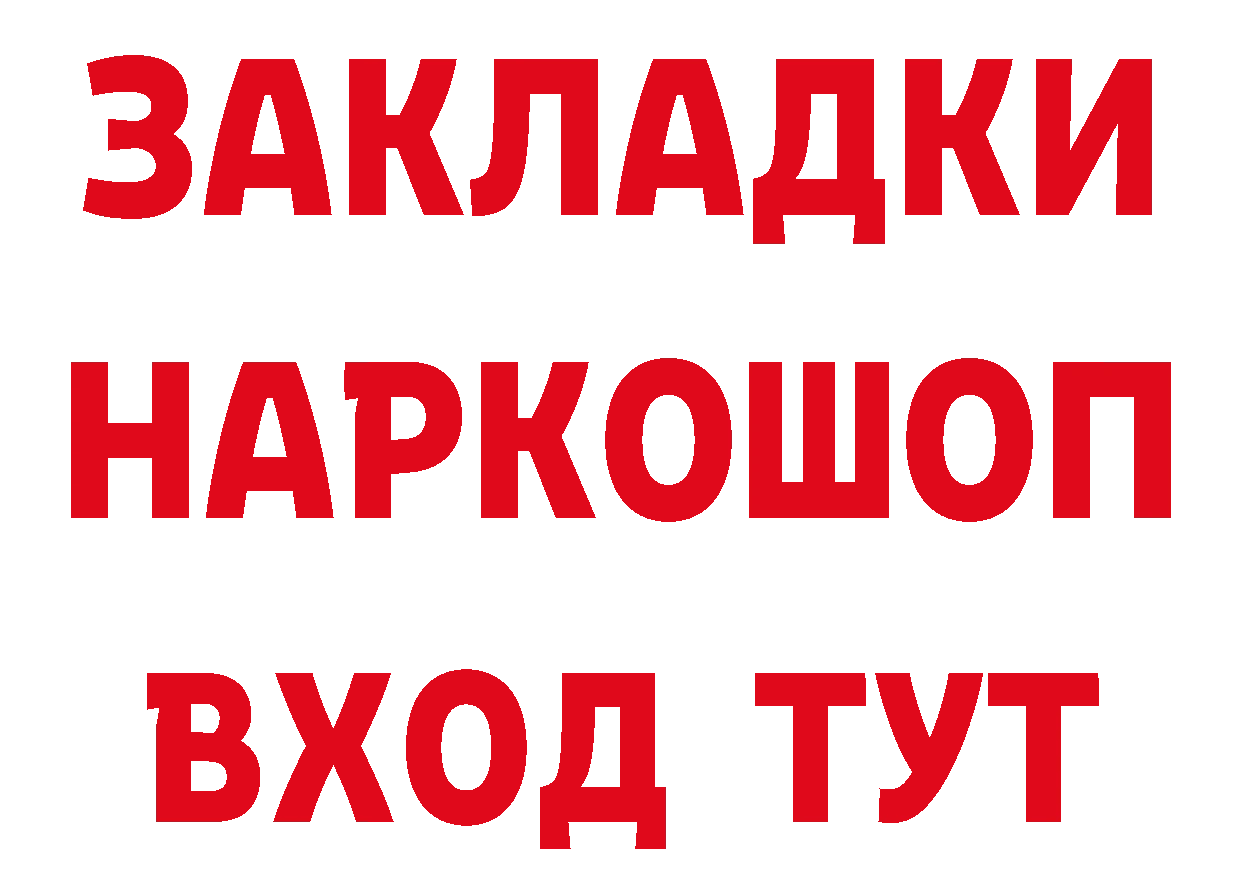 ЗАКЛАДКИ НАРКОШОП ВХОД ТУТ